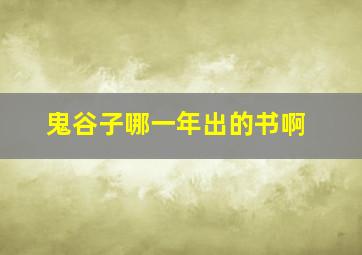 鬼谷子哪一年出的书啊